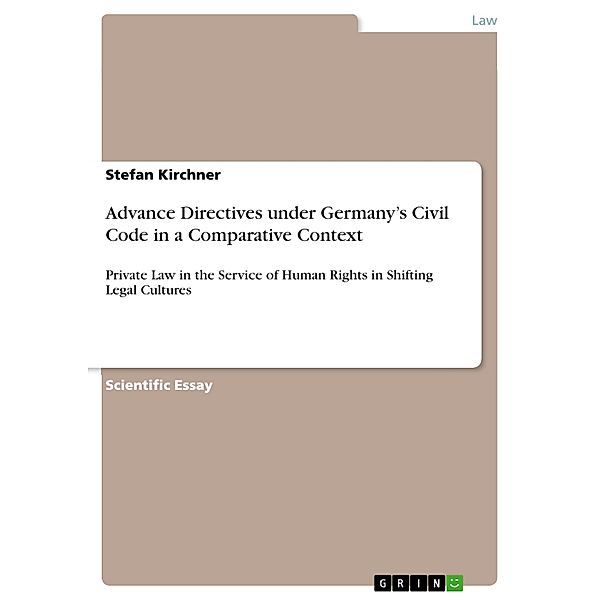 Law

Stefan Kirchner

Advance Directives under Germany's Civil Code in a Comparative Context

Private Law in the Service of Human Rights in Shifting Legal Cultures

Scientific Essay

GRIN